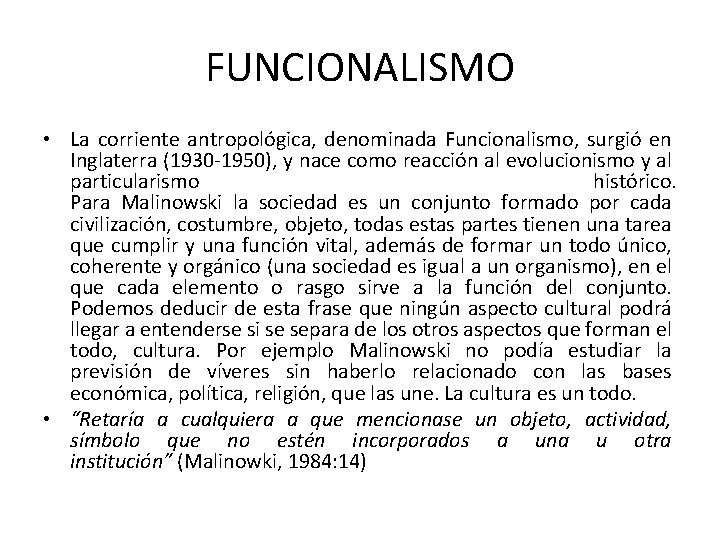 FUNCIONALISMO

• La corriente antropológica, denominada Funcionalismo, surgió en Inglaterra (1930-1950), y nace como reacción al evolucionismo y al particularismo histórico.
Para Malinowski la sociedad es un conjunto formado por cada civilización, costumbre, objeto, todas estas partes tienen una tarea que cumplir y una función vital, además de formar un todo único, coherente y orgánico (una sociedad es igual a un organismo), en el que cada elemento o rasgo sirve a la función del conjunto. Podemos deducir de esta frase que ningún aspecto cultural podrá llegar a entenderse si se separa de los otros aspectos que forman el todo, cultura. Por ejemplo Malinowski no podía estudiar la previsión de víveres sin haberlo relacionado con las bases económica, política, religión, que las une. La cultura es un todo.

• "Retaría a cualquiera a que mencionase un objeto, actividad, símbolo que no estén incorporados a una u otra institución" (Malinowki, 1984:14)